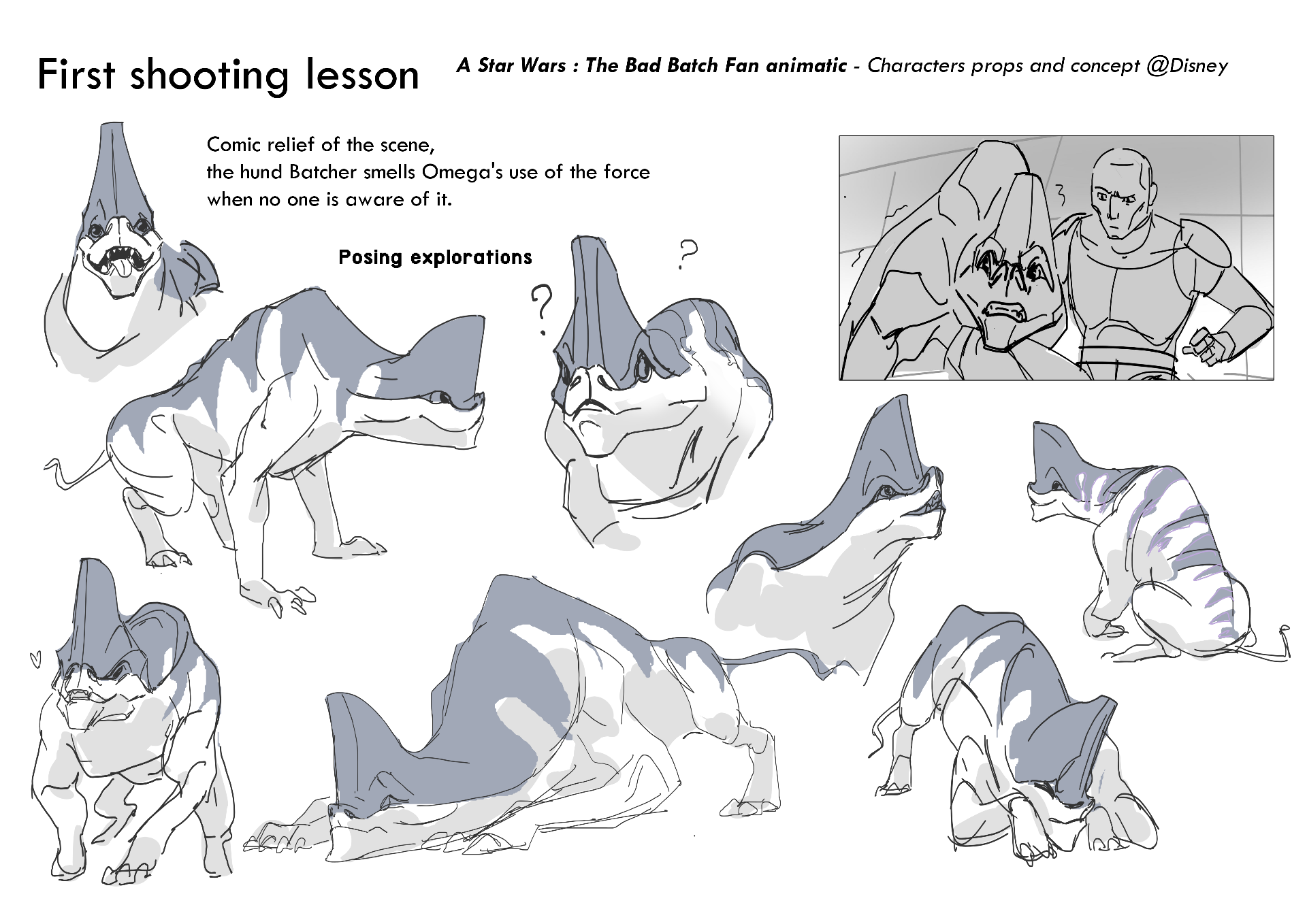 First shooting lesson

A Star Wars : The Bad Batch Fan animatic - Characters props and concept @Disney

Comic relief of the scene, the hund Batcher smells Omega's use of the force when no one is aware of it.

Posing explorations

?

?